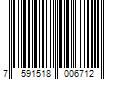 7 591518 006712